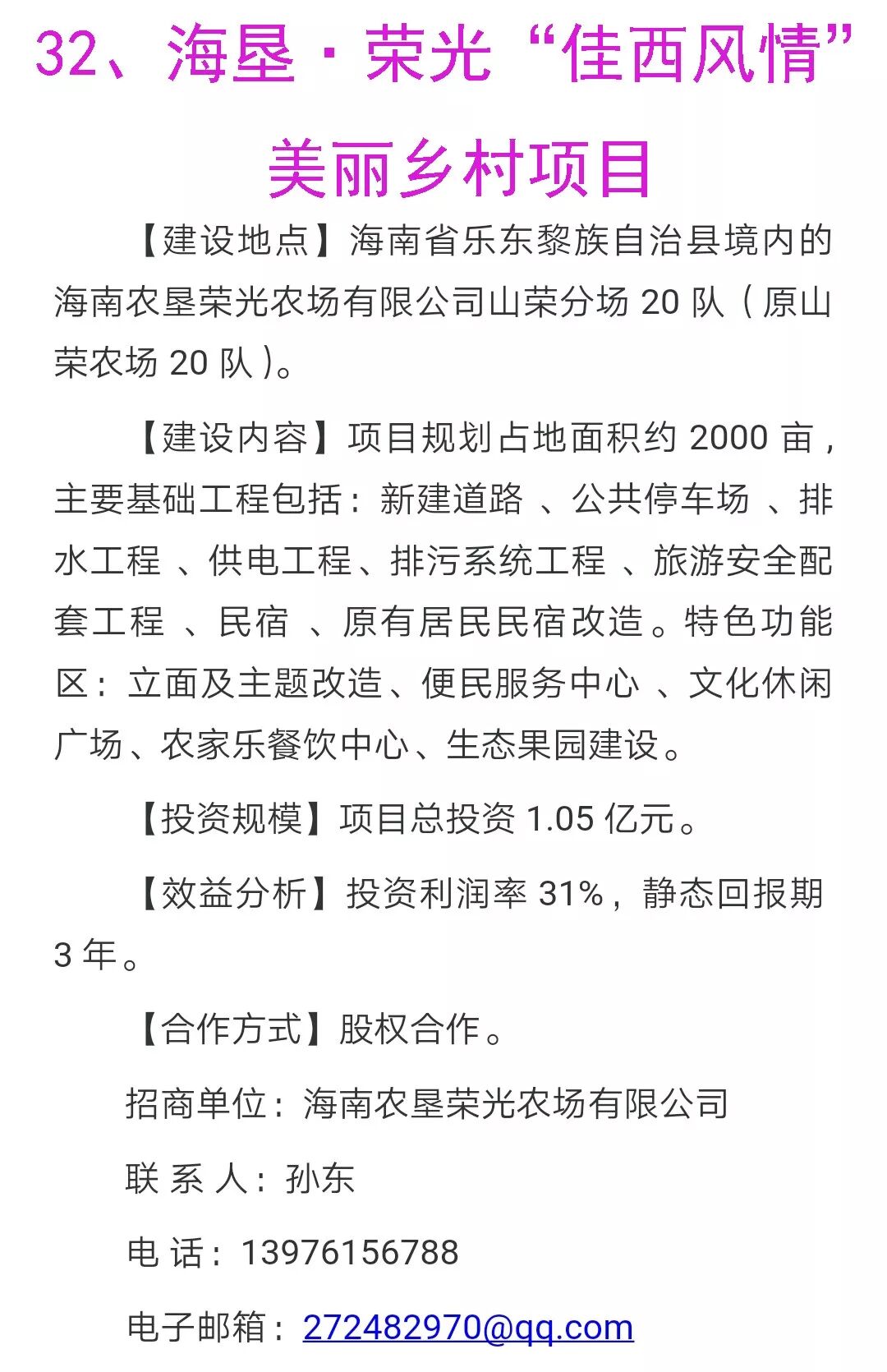 32、海垦·荣光“佳西风情”美丽乡村项目

【建设地点】海南省乐东黎族自治县境内的海南农垦荣光农场有限公司山荣分场 20 队（原山荣农场 20 队）。

【建设内容】项目规划占地面积约 2000 亩，主要基础工程包括：新建道路 、公共停车场 、排水工程 、供电工程、排污系统工程 、旅游安全配套工程 、民宿 、原有居民民宿改造。特色功能区：立面及主题改造、便民服务中心 、文化休闲广场、农家乐餐饮中心、生态果园建设。

【投资规模】项目总投资 1.05 亿元。

【效益分析】投资利润率 31%，静态回报期 3 年。

【合作方式】股权合作。

招商单位：海南农垦荣光农场有限公司

联 系 人：孙东

电 话：13976156788

电子邮箱：272482970@qq.com